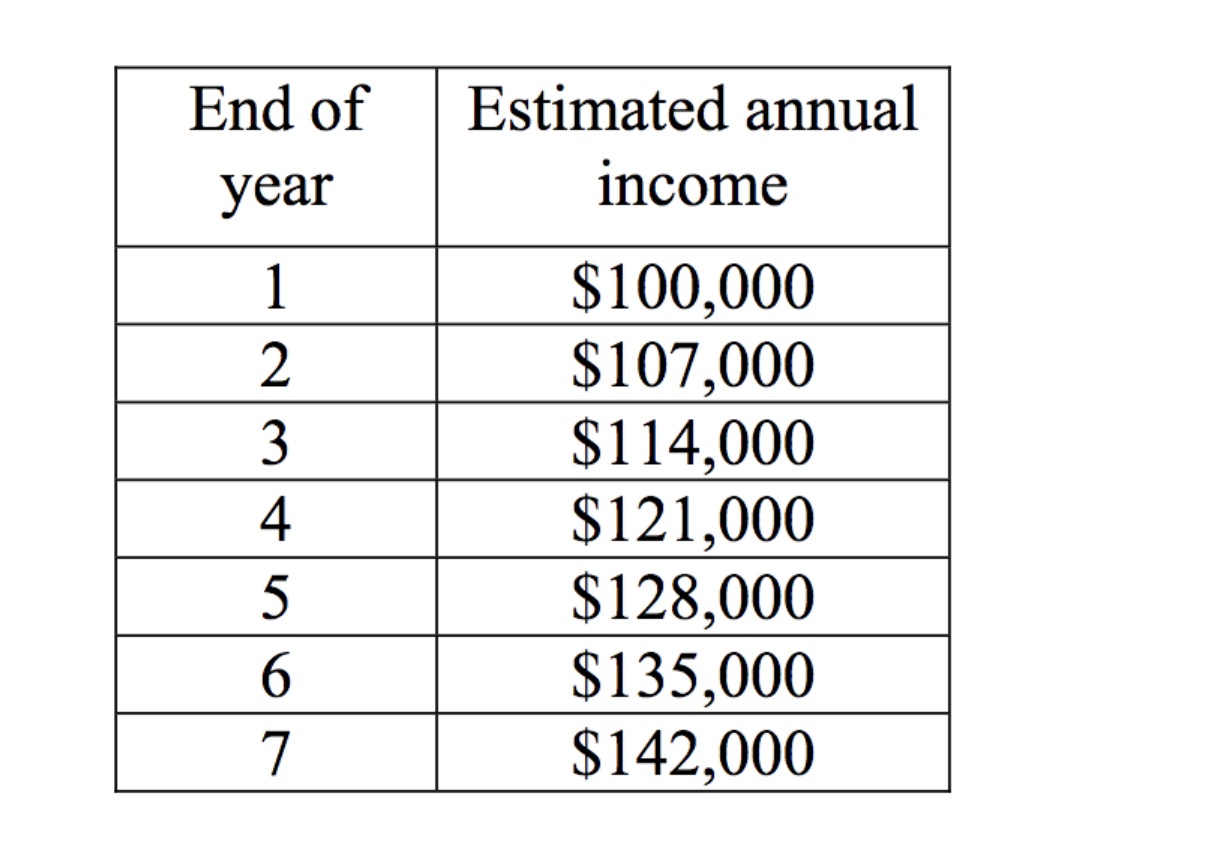 | End of year | Estimated annual income |
|---|---|
| 1 | \$100,000 |
| 2 | \$107,000 |
| 3 | \$114,000 |
| 4 | \$121,000 |
| 5 | \$128,000 |
| 6 | \$135,000 |
| 7 | \$142,000 |